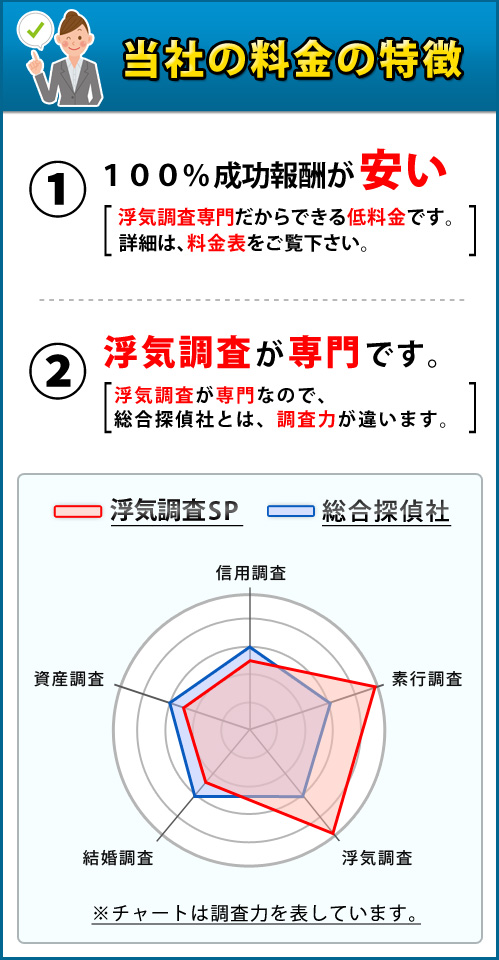 当社の料金の特徴

①
100%成功報酬が安い

浮気調査専門だからできる低料金です。
詳細は、料金表をご覧下さい。

②
浮気調査が専門です。

浮気調査が専門なので、
総合探偵社とは、調査力が違います。

浮気調査SP
総合探偵社

信用調査
素行調査
浮気調査
結婚調査
資産調査

※チャートは調査力を表しています。